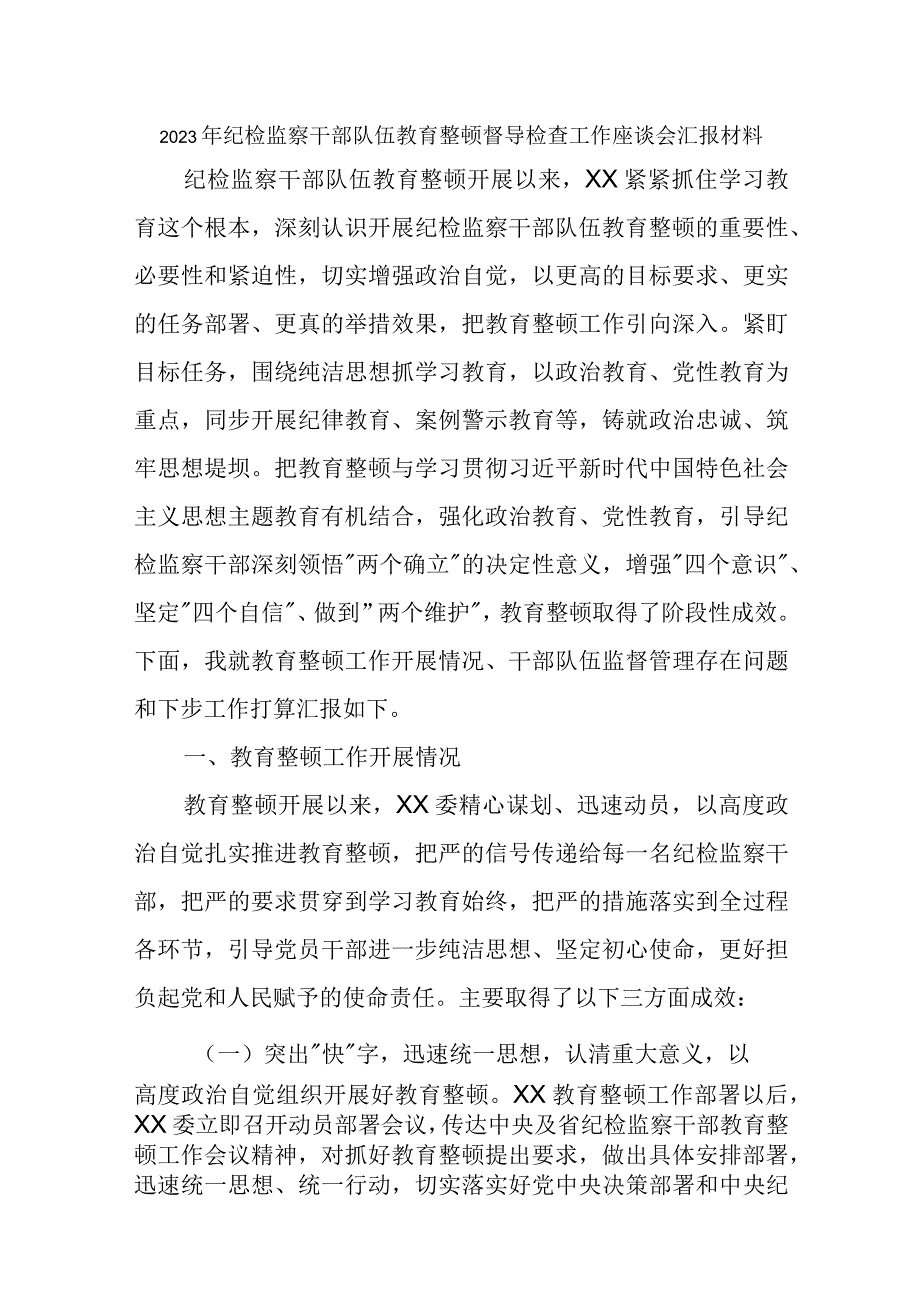 2023年纪检监察干部队伍教育整顿督导检查工作座谈会汇报材料

纪检监察干部队伍教育整顿开展以来，XX紧紧抓住学习教育这个根本，深刻认识开展纪检监察干部队伍教育整顿的重要性、必要性和紧迫性，切实增强政治自觉，以更高的目标要求、更实的任务部署、更真的举措效果，把教育整顿工作引向深入。紧盯目标任务，围绕纯洁思想抓学习教育，以政治教育、党性教育为重点，同步开展纪律教育、案例警示教育等，铸就政治忠诚、筑牢思想堤坝。把教育整顿与学习贯彻习近平新时代中国特色社会主义思想主题教育有机结合，强化政治教育、党性教育，引导纪检监察干部深刻领悟"两个确立"的决定性意义，增强"四个意识"、坚定"四个自信"、做到"两个维护"，教育整顿取得了阶段性成效。下面，我就教育整顿工作开展情况、干部队伍监督管理存在问题和下步工作打算汇报如下。

一、教育整顿工作开展情况

教育整顿开展以来，XX委精心谋划、迅速动员，以高度政治自觉扎实推进教育整顿，把严的信号传递给每一名纪检监察干部，把严的要求贯穿到学习教育始终，把严的措施落实到全过程各环节，引导党员干部进一步纯洁思想、坚定初心使命，更好担负起党和人民赋予的使命责任。主要取得了以下三方面成效：

（一）突出"快"字，迅速统一思想，认清重大意义，以高度政治自觉组织开展好教育整顿。XX教育整顿工作部署以后，XX委立即召开动员部署会议，传达中央及省纪检监察干部教育整顿工作会议精神，对抓好教育整顿提出要求，做出具体安排部署，迅速统一思想、统一行动，切实落实好党中央决策部署和中央纪